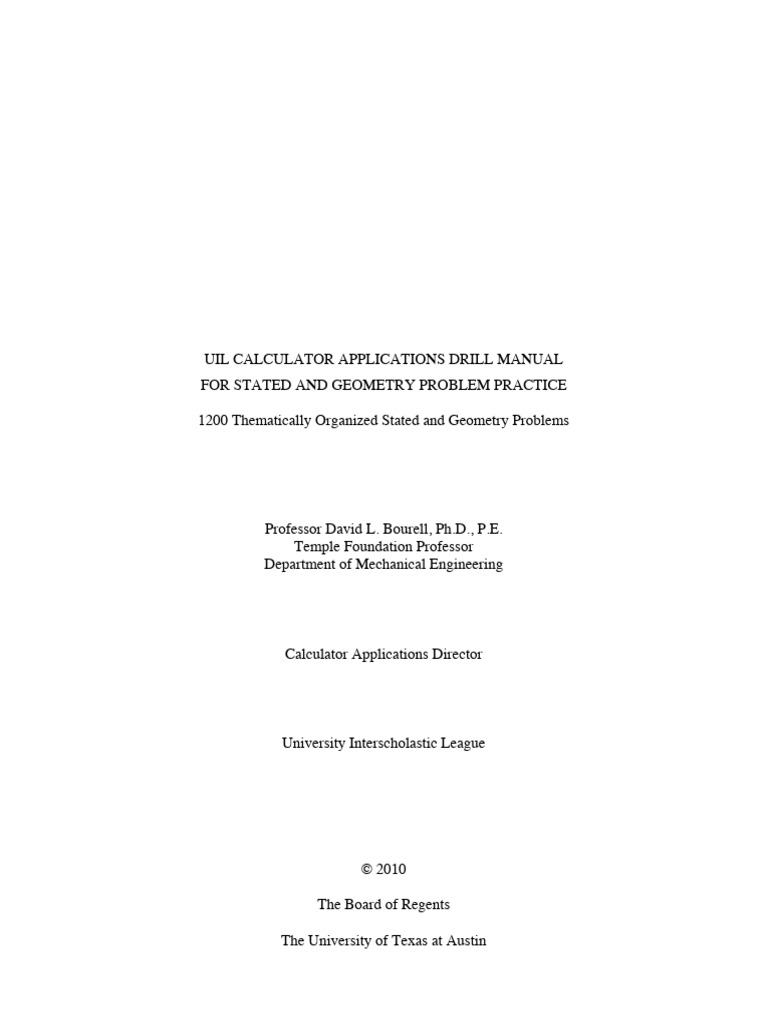 UIL CALCULATOR APPLICATIONS DRILL MANUAL
FOR STATED AND GEOMETRY PROBLEM PRACTICE

1200 Thematically Organized Stated and Geometry Problems

Professor David L. Bourell, Ph.D., P.E.
Temple Foundation Professor
Department of Mechanical Engineering

Calculator Applications Director

University Interscholastic League

© 2010

The Board of Regents

The University of Texas at Austin